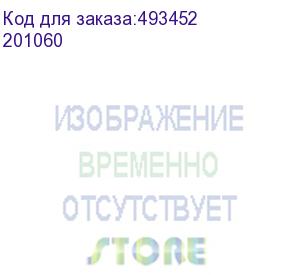 Код для заказа:493452
201060

ИЗОБРАЖЕНИЕ
ВРЕМЕННО
ОТСУТСТВУЕТ
STORE